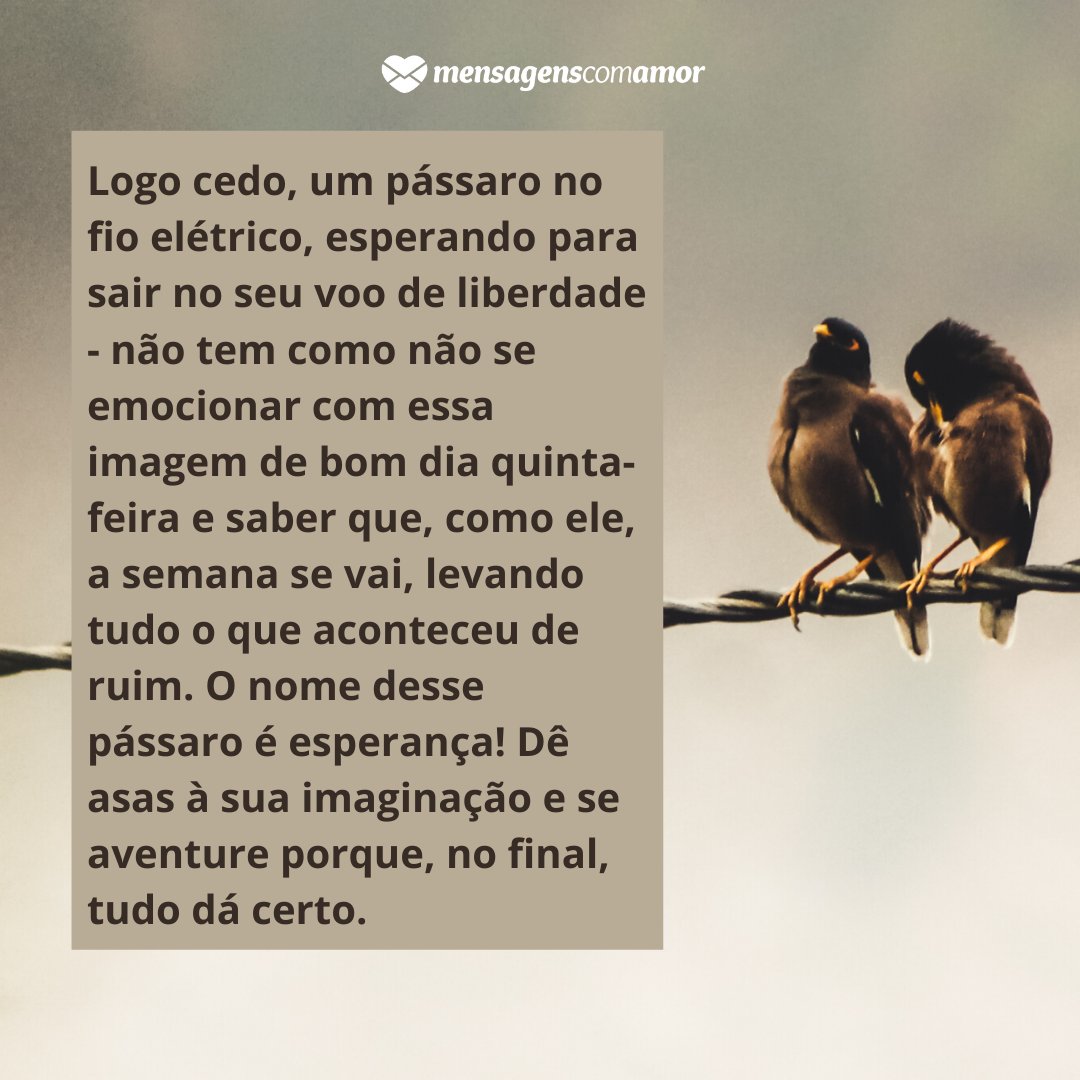 mensagenscomamor

Logo cedo, um pássaro no fio elétrico, esperando para sair no seu voo de liberdade - não tem como não se emocionar com essa imagem de bom dia quinta-feira e saber que, como ele, a semana se vai, levando tudo o que aconteceu de ruim. O nome desse pássaro é esperança! Dê asas à sua imaginação e se aventure porque, no final, tudo dá certo.